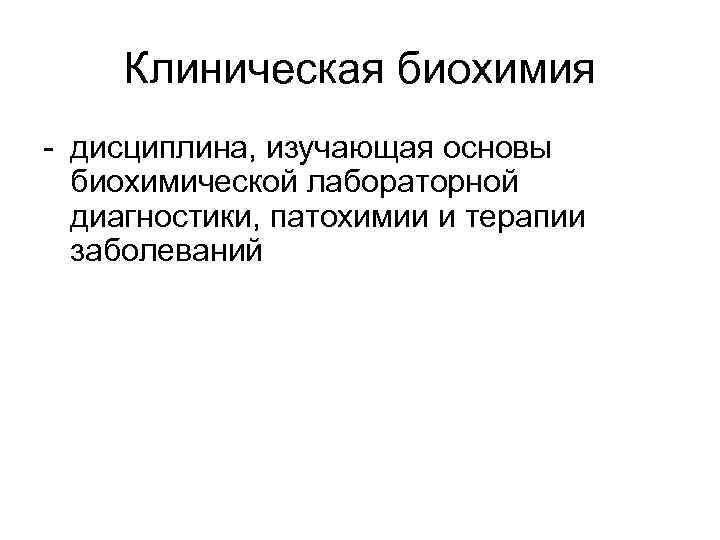 Клиническая биохимия

- дисциплина, изучающая основы биохимической лабораторной диагностики, патохимии и терапии заболеваний